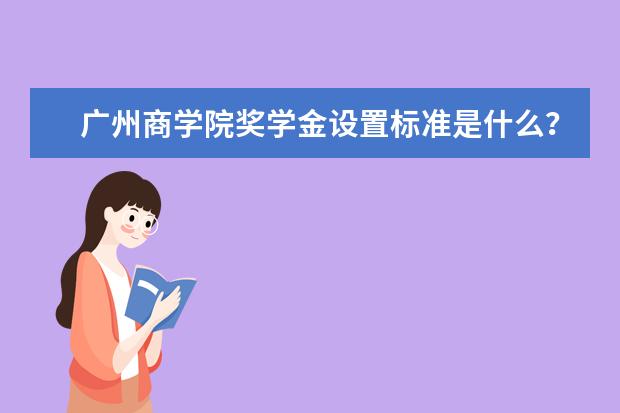 广州商学院奖学金设置标准是什么?